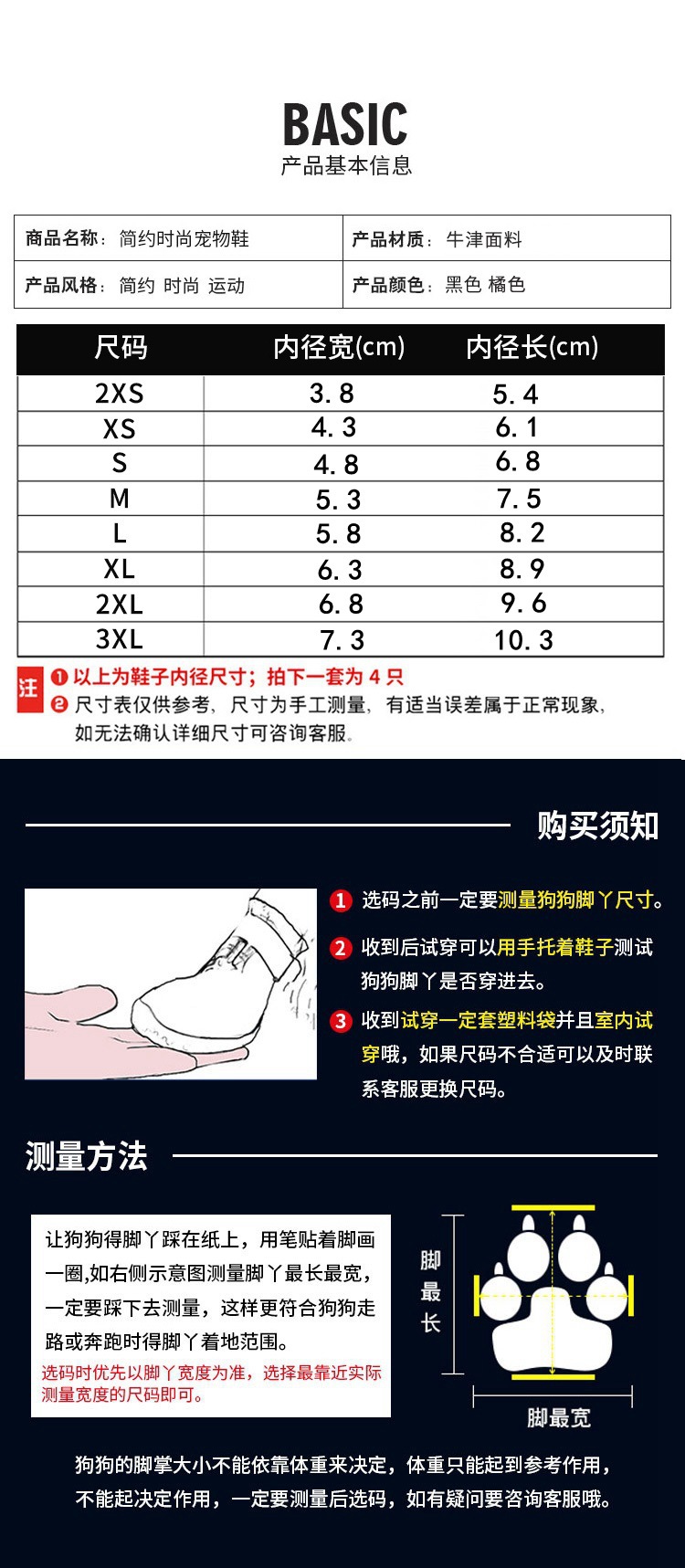 BASIC
产品基本信息

| 商品名称：简约时尚宠物鞋 | 产品材质：牛津面料 |
|---|---|
| 产品风格：简约 时尚 运动 | 产品颜色：黑色 橘色 |

| 尺码 | 内径宽(cm) | 内径长(cm) |
|---|---|---|
| 2XS | 3.8 | 5.4 |
| XS | 4.3 | 6.1 |
| S | 4.8 | 6.8 |
| M | 5.3 | 7.5 |
| L | 5.8 | 8.2 |
| XL | 6.3 | 8.9 |
| 2XL | 6.8 | 9.6 |
| 3XL | 7.3 | 10.3 |

注 ❶ 以上为鞋子内径尺寸；拍下一套为 4 只
❷ 尺寸表仅供参考，尺寸为手工测量，有适当误差属于正常现象，如无法确认详细尺寸可咨询客服。

购买须知

1 选码之前一定要测量狗狗脚丫尺寸。

2 收到后试穿可以用手托着鞋子测试狗狗脚丫是否穿进去。

3 收到试穿一定套塑料袋并且室内试穿哦，如果尺码不合适可以及时联系客服更换尺码。

测量方法

让狗狗得脚丫踩在纸上，用笔贴着脚画一圈,如右侧示意图测量脚丫最长最宽，一定要踩下去测量，这样更符合狗狗走路或奔跑时得脚丫着地范围。
选码时优先以脚丫宽度为准，选择最靠近实际测量宽度的尺码即可。

脚最长

脚最宽

狗狗的脚掌大小不能依靠体重来决定，体重只能起到参考作用，不能起决定作用，一定要测量后选码，如有疑问要咨询客服哦。